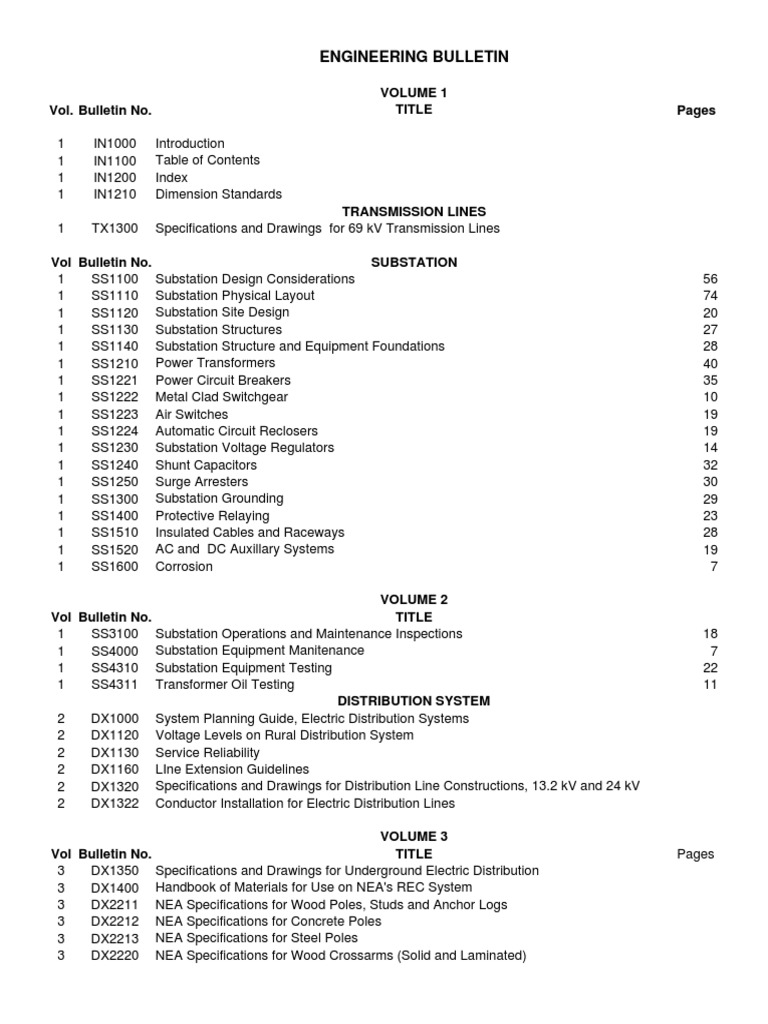 ENGINEERING BULLETIN

VOLUME 1

| Vol. | Bulletin No. | TITLE | Pages |
|---|---|---|---|
| 1 | IN1000 | Introduction | |
| 1 | IN1100 | Table of Contents | |
| 1 | IN1200 | Index | |
| 1 | IN1210 | Dimension Standards | |
| | | TRANSMISSION LINES | |
| 1 | TX1300 | Specifications and Drawings for 69 kV Transmission Lines | |

| Vol | Bulletin No. | SUBSTATION | |
|---|---|---|---|
| 1 | SS1100 | Substation Design Considerations | 56 |
| 1 | SS1110 | Substation Physical Layout | 74 |
| 1 | SS1120 | Substation Site Design | 20 |
| 1 | SS1130 | Substation Structures | 27 |
| 1 | SS1140 | Substation Structure and Equipment Foundations | 28 |
| 1 | SS1210 | Power Transformers | 40 |
| 1 | SS1221 | Power Circuit Breakers | 35 |
| 1 | SS1222 | Metal Clad Switchgear | 10 |
| 1 | SS1223 | Air Switches | 19 |
| 1 | SS1224 | Automatic Circuit Reclosers | 19 |
| 1 | SS1230 | Substation Voltage Regulators | 14 |
| 1 | SS1240 | Shunt Capacitors | 32 |
| 1 | SS1250 | Surge Arresters | 30 |
| 1 | SS1300 | Substation Grounding | 29 |
| 1 | SS1400 | Protective Relaying | 23 |
| 1 | SS1510 | Insulated Cables and Raceways | 28 |
| 1 | SS1520 | AC and DC Auxillary Systems | 19 |
| 1 | SS1600 | Corrosion | 7 |

VOLUME 2

| Vol | Bulletin No. | TITLE | |
|---|---|---|---|
| 1 | SS3100 | Substation Operations and Maintenance Inspections | 18 |
| 1 | SS4000 | Substation Equipment Manitenance | 7 |
| 1 | SS4310 | Substation Equipment Testing | 22 |
| 1 | SS4311 | Transformer Oil Testing | 11 |
| | | DISTRIBUTION SYSTEM | |
| 2 | DX1000 | System Planning Guide, Electric Distribution Systems | |
| 2 | DX1120 | Voltage Levels on Rural Distribution System | |
| 2 | DX1130 | Service Reliability | |
| 2 | DX1160 | LIne Extension Guidelines | |
| 2 | DX1320 | Specifications and Drawings for Distribution Line Constructions, 13.2 kV and 24 kV | |
| 2 | DX1322 | Conductor Installation for Electric Distribution Lines | |

VOLUME 3

| Vol | Bulletin No. | TITLE | Pages |
|---|---|---|---|
| 3 | DX1350 | Specifications and Drawings for Underground Electric Distribution | |
| 3 | DX1400 | Handbook of Materials for Use on NEA's REC System | |
| 3 | DX2211 | NEA Specifications for Wood Poles, Studs and Anchor Logs | |
| 3 | DX2212 | NEA Specifications for Concrete Poles | |
| 3 | DX2213 | NEA Specifications for Steel Poles | |
| 3 | DX2220 | NEA Specifications for Wood Crossarms (Solid and Laminated) | |